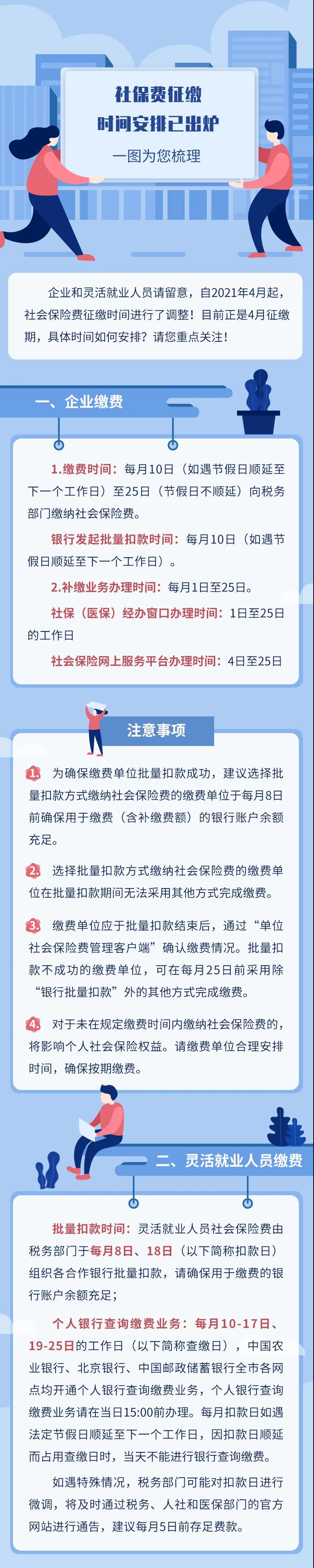 社保费征缴
时间安排已出炉
一图为您梳理

企业和灵活就业人员请留意，自2021年4月起，社会保险费征缴时间进行了调整！目前正是4月征缴期，具体时间如何安排？请您重点关注！

一、企业缴费

1.缴费时间：每月10日（如遇节假日顺延至下一个工作日）至25日（节假日不顺延）向税务部门缴纳社会保险费。

银行发起批量扣款时间：每月10日（如遇节假日顺延至下一个工作日）。

2.补缴业务办理时间：每月1日至25日。

社保（医保）经办窗口办理时间：1日至25日的工作日

社会保险网上服务平台办理时间：4日至25日

注意事项

1. 为确保缴费单位批量扣款成功，建议选择批量扣款方式缴纳社会保险费的缴费单位于每月8日前确保用于缴费（含补缴费额）的银行账户余额充足。

2. 选择批量扣款方式缴纳社会保险费的缴费单位在批量扣款期间无法采用其他方式完成缴费。

3. 缴费单位应于批量扣款结束后，通过“单位社会保险费管理客户端”确认缴费情况。批量扣款不成功的缴费单位，可在每月25日前采用除“银行批量扣款”外的其他方式完成缴费。

4. 对于未在规定缴费时间内缴纳社会保险费的，将影响个人社会保险权益。请缴费单位合理安排时间，确保按期缴费。

二、灵活就业人员缴费

批量扣款时间：灵活就业人员社会保险费由税务部门于每月8日、18日（以下简称扣款日）组织各合作银行批量扣款，请确保用于缴费的银行账户余额充足；

个人银行查询缴费业务：每月10-17日、19-25日的工作日（以下简称查缴日），中国农业银行、北京银行、中国邮政储蓄银行全市各网点均开通个人银行查询缴费业务，个人银行查询缴费业务请在当日15:00前办理。每月扣款日如遇法定节假日顺延至下一个工作日，因扣款日顺延而占用查缴日时，当天不能进行银行查询缴费。

如遇特殊情况，税务部门可能对扣款日进行微调，将及时通过税务、人社和医保部门的官方网站进行通告，建议每月5日前存足费款。